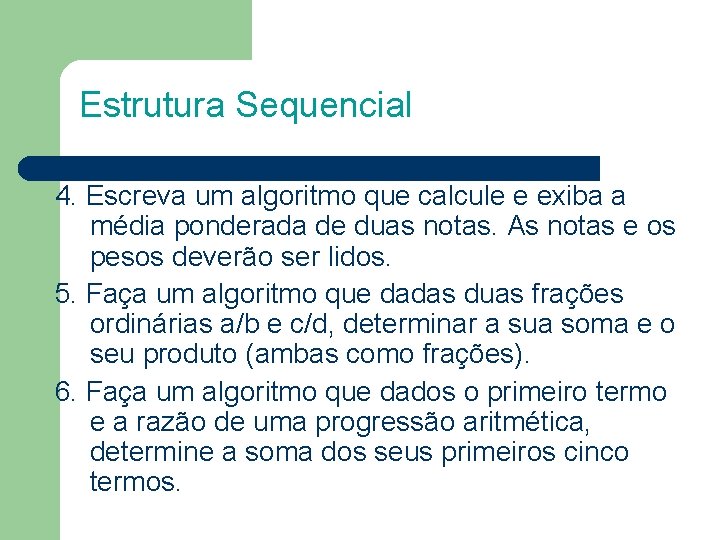 Estrutura Sequencial

4. Escreva um algoritmo que calcule e exiba a média ponderada de duas notas. As notas e os pesos deverão ser lidos.

5. Faça um algoritmo que dadas duas frações ordinárias a/b e c/d, determinar a sua soma e o seu produto (ambas como frações).

6. Faça um algoritmo que dados o primeiro termo e a razão de uma progressão aritmética, determine a soma dos seus primeiros cinco termos.